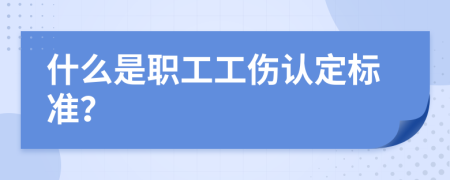 什么是职工工伤认定标准?